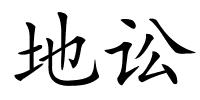 地讼